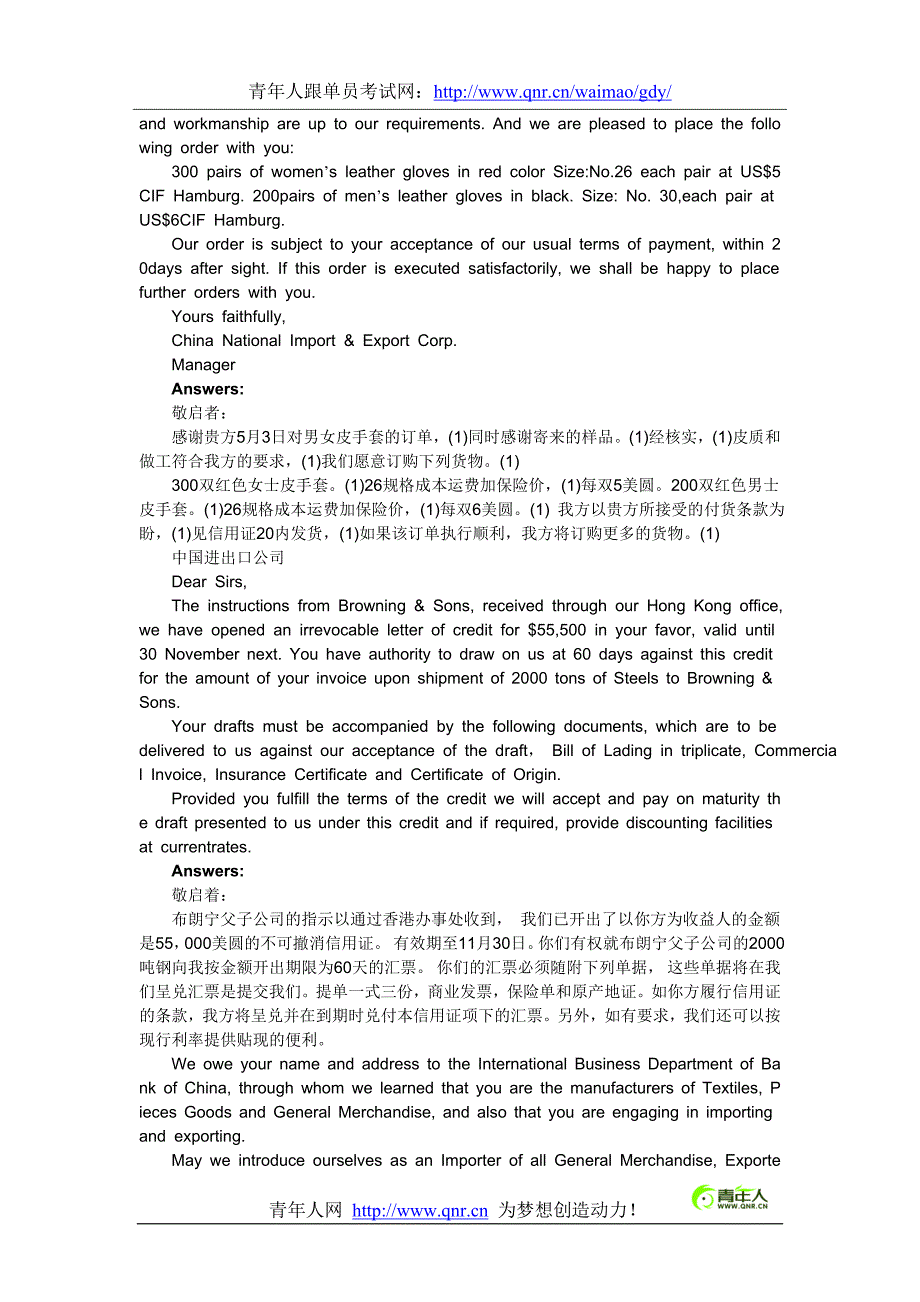 青年人跟单员考试网：http://www.qnr.cn/waimao/gdy/

and workmanship are up to our requirements. And we are pleased to place the following order with you:

300 pairs of women's leather gloves in red color Size:No.26 each pair at US$5 CIF Hamburg. 200pairs of men's leather gloves in black. Size: No. 30,each pair at US$6CIF Hamburg.

Our order is subject to your acceptance of our usual terms of payment, within 20days after sight. If this order is executed satisfactorily, we shall be happy to place further orders with you.

Yours faithfully,

China National Import & Export Corp.

Manager

Answers:

敬启者：

感谢贵方5月3日对男女皮手套的订单，(1)同时感谢寄来的样品。(1)经核实，(1)皮质和做工符合我方的要求，(1)我们愿意订购下列货物。(1)

300双红色女士皮手套。(1)26规格成本运费加保险价，(1)每双5美圆。200双红色男士皮手套。(1)26规格成本运费加保险价，(1)每双6美圆。(1) 我方以贵方所接受的付货条款为盼，(1)见信用证20内发货，(1)如果该订单执行顺利，我方将订购更多的货物。(1)

中国进出口公司

Dear Sirs,

The instructions from Browning & Sons, received through our Hong Kong office, we have opened an irrevocable letter of credit for $55,500 in your favor, valid until 30 November next. You have authority to draw on us at 60 days against this credit for the amount of your invoice upon shipment of 2000 tons of Steels to Browning & Sons.

Your drafts must be accompanied by the following documents, which are to be delivered to us against our acceptance of the draft， Bill of Lading in triplicate, Commercial Invoice, Insurance Certificate and Certificate of Origin.

Provided you fulfill the terms of the credit we will accept and pay on maturity the draft presented to us under this credit and if required, provide discounting facilities at currentrates.

Answers:

敬启着：

布朗宁父子公司的指示以通过香港办事处收到， 我们已开出了以你方为收益人的金额是55，000美圆的不可撤消信用证。 有效期至11月30日。你们有权就布朗宁父子公司的2000吨钢向我按金额开出期限为60天的汇票。 你们的汇票必须随附下列单据， 这些单据将在我们呈兑汇票是提交我们。提单一式三份，商业发票，保险单和原产地证。如你方履行信用证的条款，我方将呈兑并在到期时兑付本信用证项下的汇票。另外，如有要求，我们还可以按现行利率提供贴现的便利。

We owe your name and address to the International Business Department of Bank of China, through whom we learned that you are the manufacturers of Textiles, Pieces Goods and General Merchandise, and also that you are engaging in importing and exporting.

May we introduce ourselves as an Importer of all General Merchandise, Exporte

青年人网 http://www.qnr.cn 为梦想创造动力！

青年人 WWW.QNR.CN